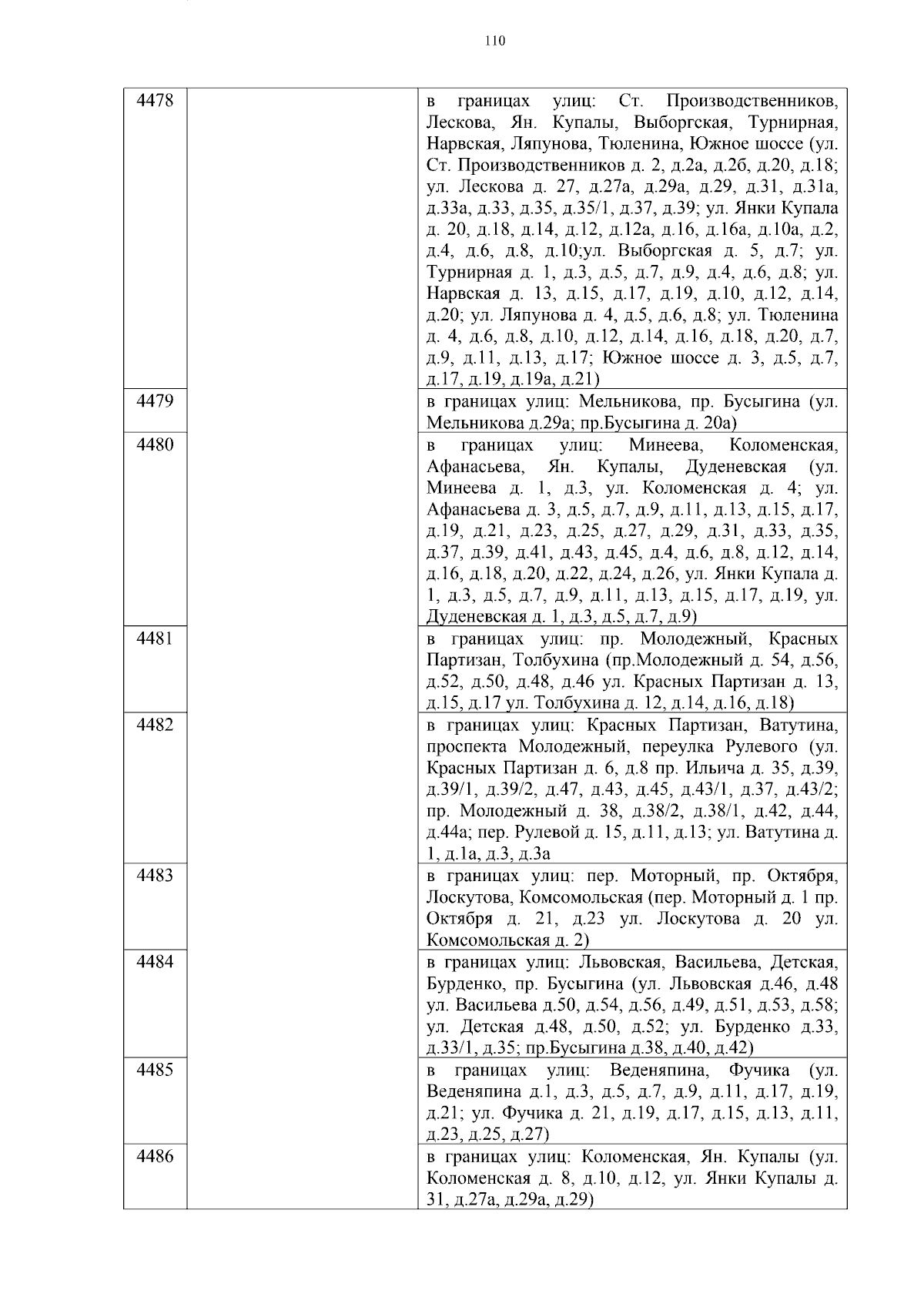 110

| | | |
|---|---|---|
| 4478 | | в границах улиц: Ст. Производственников, Лескова, Ян. Купалы, Выборгская, Турнирная, Нарвская, Ляпунова, Тюленина, Южное шоссе (ул. Ст. Производственников д. 2, д.2а, д.2б, д.20, д.18; ул. Лескова д. 27, д.27а, д.29а, д.29, д.31, д.31а, д.33а, д.33, д.35, д.35/1, д.37, д.39; ул. Янки Купала д. 20, д.18, д.14, д.12, д.12а, д.16, д.16а, д.10а, д.2, д.4, д.6, д.8, д.10;ул. Выборгская д. 5, д.7; ул. Турнирная д. 1, д.3, д.5, д.7, д.9, д.4, д.6, д.8; ул. Нарвская д. 13, д.15, д.17, д.19, д.10, д.12, д.14, д.20; ул. Ляпунова д. 4, д.5, д.6, д.8; ул. Тюленина д. 4, д.6, д.8, д.10, д.12, д.14, д.16, д.18, д.20, д.7, д.9, д.11, д.13, д.17; Южное шоссе д. 3, д.5, д.7, д.17, д.19, д.19а, д.21) |
| 4479 | | в границах улиц: Мельникова, пр. Бусыгина (ул. Мельникова д.29а; пр.Бусыгина д. 20а) |
| 4480 | | в границах улиц: Минеева, Коломенская, Афанасьева, Ян. Купалы, Дуденевская (ул. Минеева д. 1, д.3, ул. Коломенская д. 4; ул. Афанасьева д. 3, д.5, д.7, д.9, д.11, д.13, д.15, д.17, д.19, д.21, д.23, д.25, д.27, д.29, д.31, д.33, д.35, д.37, д.39, д.41, д.43, д.45, д.4, д.6, д.8, д.12, д.14, д.16, д.18, д.20, д.22, д.24, д.26, ул. Янки Купала д. 1, д.3, д.5, д.7, д.9, д.11, д.13, д.15, д.17, д.19, ул. Дуденевская д. 1, д.3, д.5, д.7, д.9) |
| 4481 | | в границах улиц: пр. Молодежный, Красных Партизан, Толбухина (пр.Молодежный д. 54, д.56, д.52, д.50, д.48, д.46 ул. Красных Партизан д. 13, д.15, д.17 ул. Толбухина д. 12, д.14, д.16, д.18) |
| 4482 | | в границах улиц: Красных Партизан, Ватутина, проспекта Молодежный, переулка Рулевого (ул. Красных Партизан д. 6, д.8 пр. Ильича д. 35, д.39, д.39/1, д.39/2, д.47, д.43, д.45, д.43/1, д.37, д.43/2; пр. Молодежный д. 38, д.38/2, д.38/1, д.42, д.44, д.44а; пер. Рулевой д. 15, д.11, д.13; ул. Ватутина д. 1, д.1а, д.3, д.3а |
| 4483 | | в границах улиц: пер. Моторный, пр. Октября, Лоскутова, Комсомольская (пер. Моторный д. 1 пр. Октября д. 21, д.23 ул. Лоскутова д. 20 ул. Комсомольская д. 2) |
| 4484 | | в границах улиц: Львовская, Васильева, Детская, Бурденко, пр. Бусыгина (ул. Львовская д.46, д.48 ул. Васильева д.50, д.54, д.56, д.49, д.51, д.53, д.58; ул. Детская д.48, д.50, д.52; ул. Бурденко д.33, д.33/1, д.35; пр.Бусыгина д.38, д.40, д.42) |
| 4485 | | в границах улиц: Веденяпина, Фучика (ул. Веденяпина д.1, д.3, д.5, д.7, д.9, д.11, д.17, д.19, д.21; ул. Фучика д. 21, д.19, д.17, д.15, д.13, д.11, д.23, д.25, д.27) |
| 4486 | | в границах улиц: Коломенская, Ян. Купалы (ул. Коломенская д. 8, д.10, д.12, ул. Янки Купалы д. 31, д.27а, д.29а, д.29) |